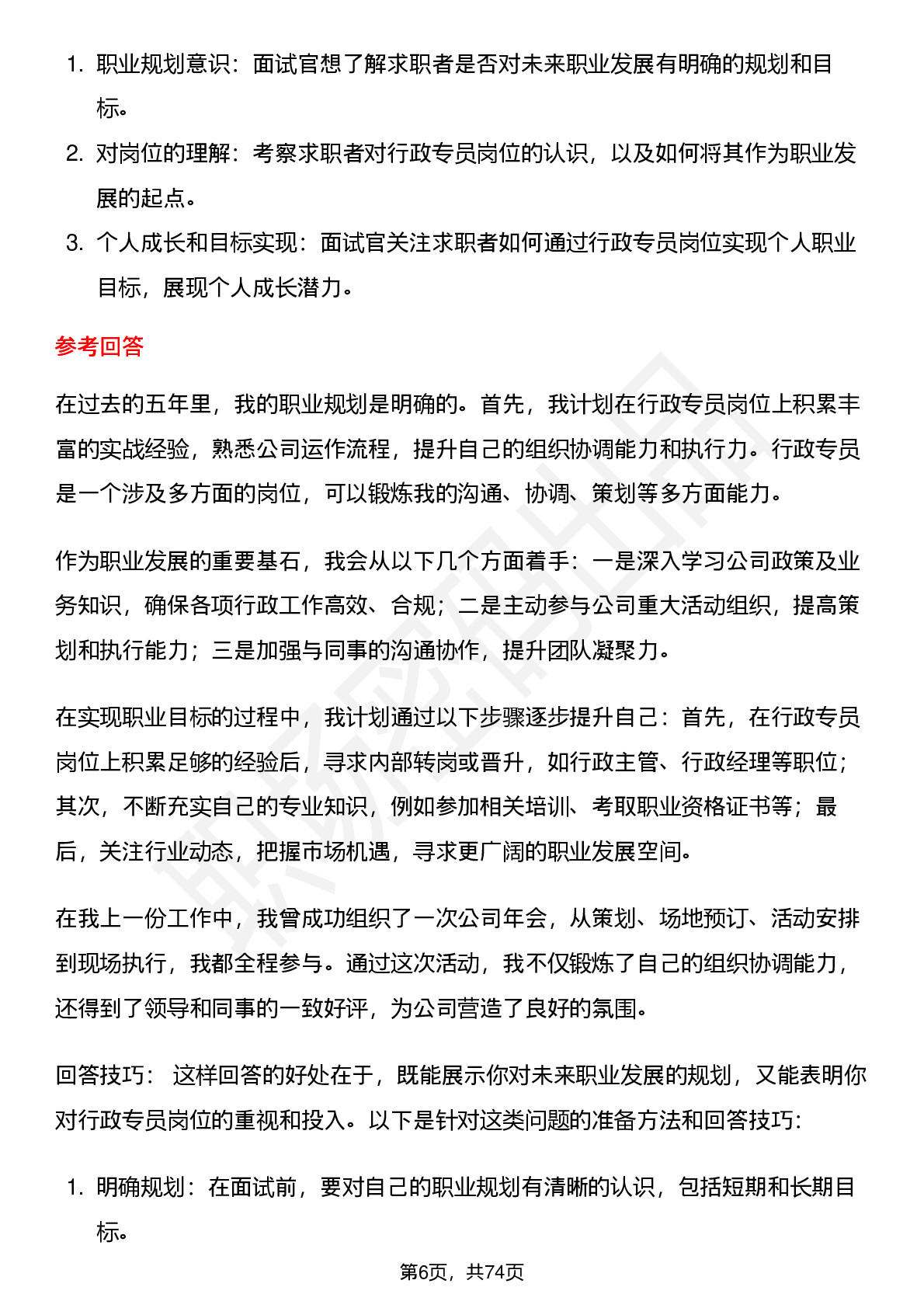 1. 职业规划意识：面试官想了解求职者是否对未来职业发展有明确的规划和目标。
2. 对岗位的理解：考察求职者对行政专员岗位的认识，以及如何将其作为职业发展的起点。
3. 个人成长和目标实现：面试官关注求职者如何通过行政专员岗位实现个人职业目标，展现个人成长潜力。

参考回答

在过去的五年里，我的职业规划是明确的。首先，我计划在行政专员岗位上积累丰富的实战经验，熟悉公司运作流程，提升自己的组织协调能力和执行力。行政专员是一个涉及多方面的岗位，可以锻炼我的沟通、协调、策划等多方面能力。

作为职业发展的重要基石，我会从以下几个方面着手：一是深入学习公司政策及业务知识，确保各项行政工作高效、合规；二是主动参与公司重大活动组织，提高策划和执行能力；三是加强与同事的沟通协作，提升团队凝聚力。

在实现职业目标的过程中，我计划通过以下步骤逐步提升自己：首先，在行政专员岗位上积累足够的经验后，寻求内部转岗或晋升，如行政主管、行政经理等职位；其次，不断充实自己的专业知识，例如参加相关培训、考取职业资格证书等；最后，关注行业动态，把握市场机遇，寻求更广阔的职业发展空间。

在我上一份工作中，我曾成功组织了一次公司年会，从策划、场地预订、活动安排到现场执行，我都全程参与。通过这次活动，我不仅锻炼了自己的组织协调能力，还得到了领导和同事的一致好评，为公司营造了良好的氛围。

回答技巧： 这样回答的好处在于，既能展示你对未来职业发展的规划，又能表明你对行政专员岗位的重视和投入。以下是针对这类问题的准备方法和回答技巧：

1. 明确规划：在面试前，要对自己的职业规划有清晰的认识，包括短期和长期目标。

第6页，共74页